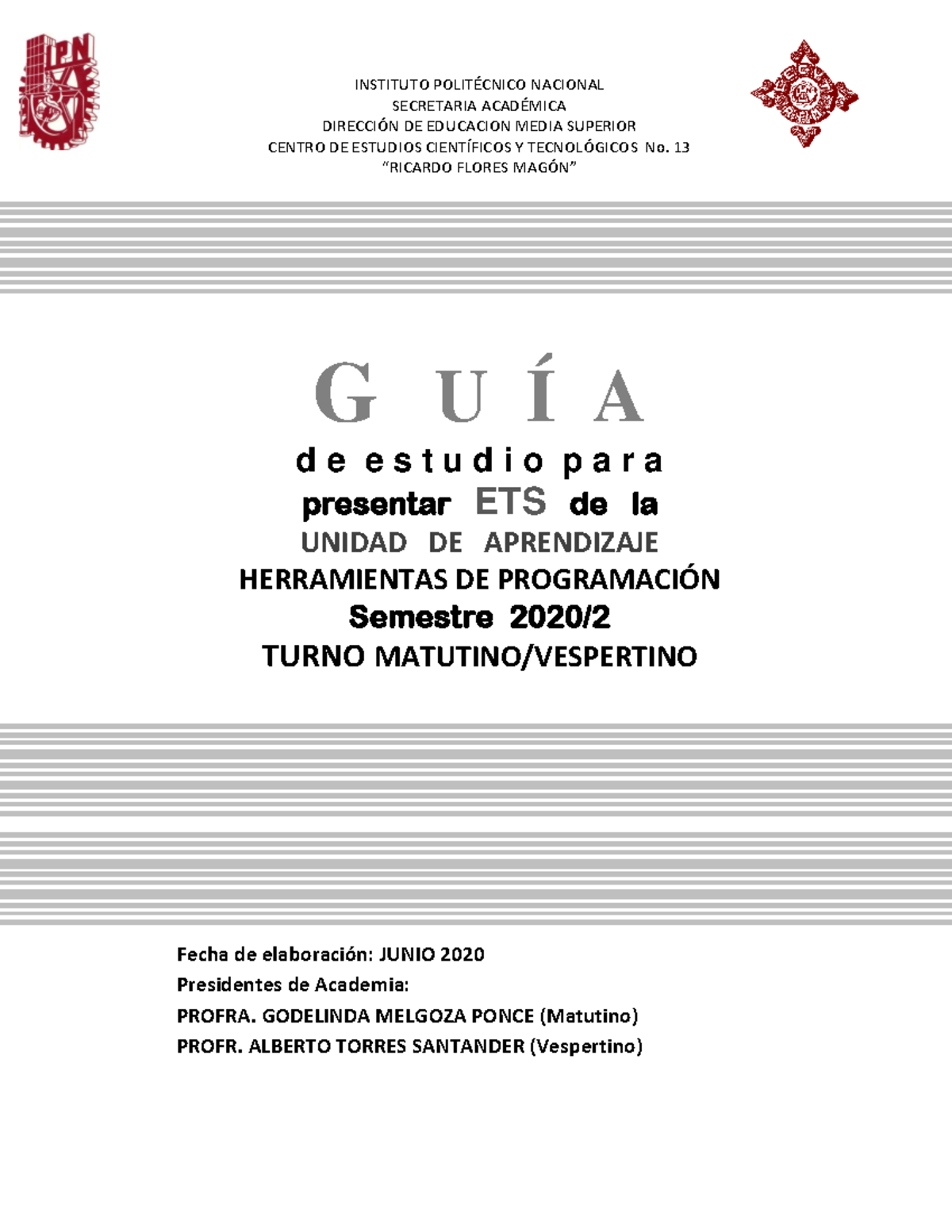 IPN

INSTITUTO POLITÉCNICO NACIONAL
SECRETARIA ACADÉMICA
DIRECCIÓN DE EDUCACION MEDIA SUPERIOR
CENTRO DE ESTUDIOS CIENTÍFICOS Y TECNOLÓGICOS No. 13
"RICARDO FLORES MAGÓN"

G U Í A
de estudio para
presentar ETS de la
UNIDAD DE APRENDIZAJE
HERRAMIENTAS DE PROGRAMACIÓN
Semestre 2020/2
TURNO MATUTINO/VESPERTINO

Fecha de elaboración: JUNIO 2020
Presidentes de Academia:
PROFRA. GODELINDA MELGOZA PONCE (Matutino)
PROFR. ALBERTO TORRES SANTANDER (Vespertino)